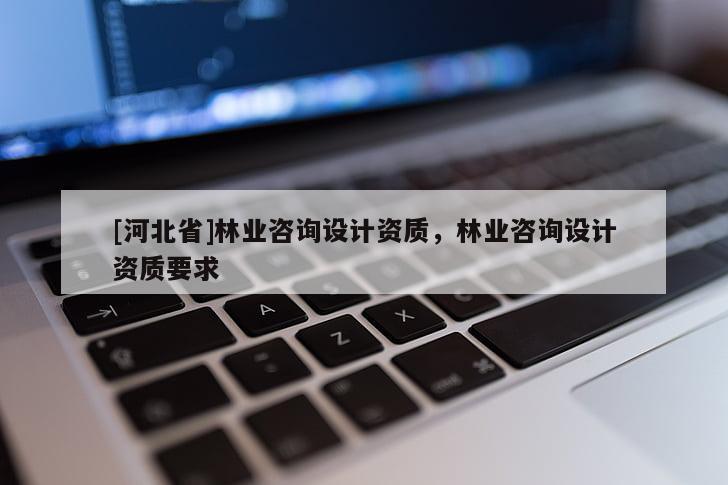 [河北省]林业咨询设计资质，林业咨询设计资质要求

A Z X